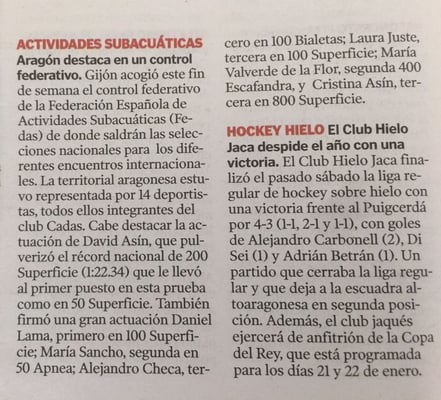 ACTIVIDADES SUBACUÁTICAS
Aragón destaca en un control federativo. Gijón acogió este fin de semana el control federativo de la Federación Española de Actividades Subacuáticas (Fedas) de donde saldrán las selecciones nacionales para los diferentes encuentros internacionales. La territorial aragonesa estuvo representada por 14 deportistas, todos ellos integrantes del club Cadas. Cabe destacar la actuación de David Asín, que pulverizó el récord nacional de 200 Superficie (1:22.34) que le llevó al primer puesto en esta prueba como en 50 Superficie. También firmó una gran actuación Daniel Lama, primero en 100 Superficie; María Sancho, segunda en 50 Apnea; Alejandro Checa, tercero en 100 Bialetas; Laura Juste, tercera en 100 Superficie; María Valverde de la Flor, segunda 400 Escafandra, y Cristina Asín, tercera en 800 Superficie.

HOCKEY HIELO El Club Hielo Jaca despide el año con una victoria. El Club Hielo Jaca finalizó el pasado sábado la liga regular de hockey sobre hielo con una victoria frente al Puigcerdá por 4-3 (1-1, 2-1 y 1-1), con goles de Alejandro Carbonell (2), Di Sei (1) y Adrián Betrán (1). Un partido que cerraba la liga regular y que deja a la escuadra altoaragonesa en segunda posición. Además, el club jaqués ejercerá de anfitrión de la Copa del Rey, que está programada para los días 21 y 22 de enero.